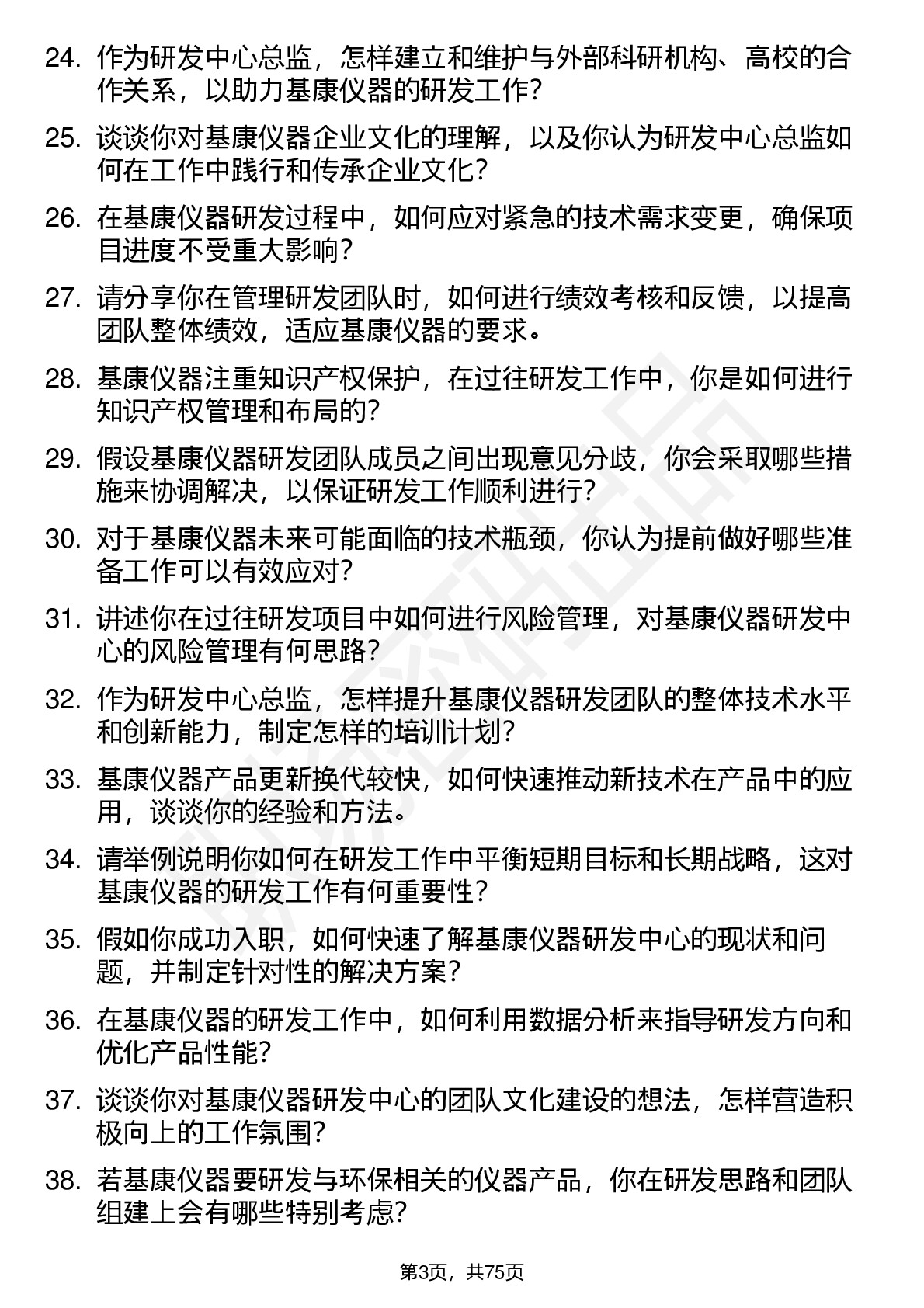 24. 作为研发中心总监，怎样建立和维护与外部科研机构、高校的合作关系，以助力基康仪器的研发工作？

25. 谈谈你对基康仪器企业文化的理解，以及你认为研发中心总监如何在工作中践行和传承企业文化？

26. 在基康仪器研发过程中，如何应对紧急的技术需求变更，确保项目进度不受重大影响？

27. 请分享你在管理研发团队时，如何进行绩效考核和反馈，以提高团队整体绩效，适应基康仪器的要求。

28. 基康仪器注重知识产权保护，在过往研发工作中，你是如何进行知识产权管理和布局的？

29. 假设基康仪器研发团队成员之间出现意见分歧，你会采取哪些措施来协调解决，以保证研发工作顺利进行？

30. 对于基康仪器未来可能面临的技术瓶颈，你认为提前做好哪些准备工作可以有效应对？

31. 讲述你在过往研发项目中如何进行风险管理，对基康仪器研发中心的风险管理有何思路？

32. 作为研发中心总监，怎样提升基康仪器研发团队的整体技术水平和创新能力，制定怎样的培训计划？

33. 基康仪器产品更新换代较快，如何快速推动新技术在产品中的应用，谈谈你的经验和方法。

34. 请举例说明你如何在研发工作中平衡短期目标和长期战略，这对基康仪器的研发工作有何重要性？

35. 假如你成功入职，如何快速了解基康仪器研发中心的现状和问题，并制定针对性的解决方案？

36. 在基康仪器的研发工作中，如何利用数据分析来指导研发方向和优化产品性能？

37. 谈谈你对基康仪器研发中心的团队文化建设的想法，怎样营造积极向上的工作氛围？

38. 若基康仪器要研发与环保相关的仪器产品，你在研发思路和团队组建上会有哪些特别考虑？

第3页，共75页